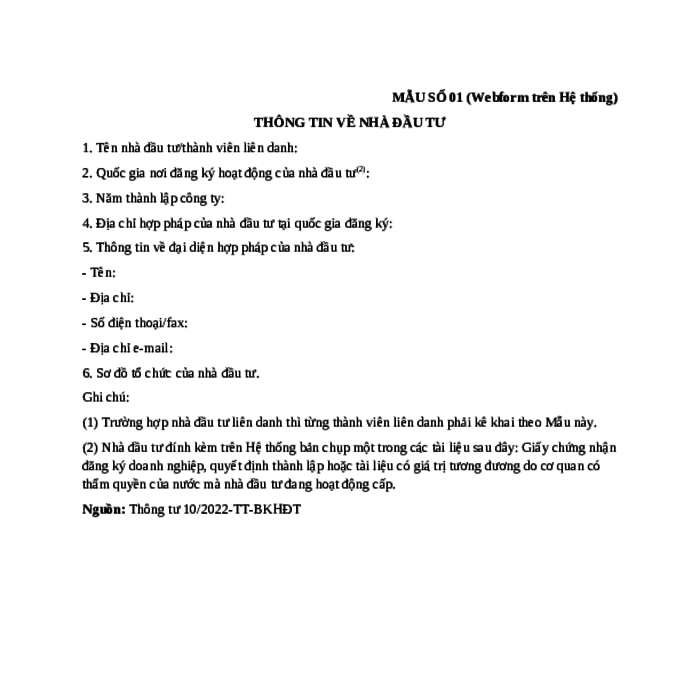 MẪU SỐ 01 (Webform trên Hệ thống)

THÔNG TIN VỀ NHÀ ĐẦU TƯ

1. Tên nhà đầu tư/thành viên liên danh:

2. Quốc gia nơi đăng ký hoạt động của nhà đầu tư$^{(2)}$:

3. Năm thành lập công ty:

4. Địa chỉ hợp pháp của nhà đầu tư tại quốc gia đăng ký:

5. Thông tin về đại diện hợp pháp của nhà đầu tư:

- Tên:

- Địa chỉ:

- Số điện thoại/fax:

- Địa chỉ e-mail:

6. Sơ đồ tổ chức của nhà đầu tư.

Ghi chú:

(1) Trường hợp nhà đầu tư liên danh thì từng thành viên liên danh phải kê khai theo Mẫu này.

(2) Nhà đầu tư đính kèm trên Hệ thống bản chụp một trong các tài liệu sau đây: Giấy chứng nhận đăng ký doanh nghiệp, quyết định thành lập hoặc tài liệu có giá trị tương đương do cơ quan có thẩm quyền của nước mà nhà đầu tư đang hoạt động cấp.

Nguồn: Thông tư 10/2022-TT-BKHĐT